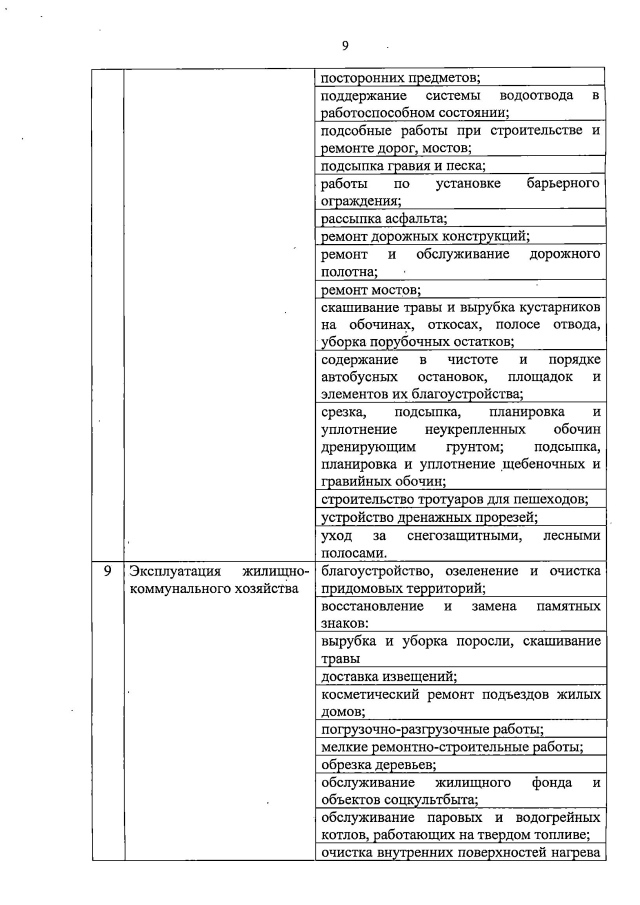 9

| | | |
|---|---|---|
| | | посторонних предметов; |
| | | поддержание системы водоотвода в работоспособном состоянии; |
| | | подсобные работы при строительстве и ремонте дорог, мостов; |
| | | подсыпка гравия и песка; |
| | | работы по установке барьерного ограждения; |
| | | рассыпка асфальта; |
| | | ремонт дорожных конструкций; |
| | | ремонт и обслуживание дорожного полотна; |
| | | ремонт мостов; |
| | | скашивание травы и вырубка кустарников на обочинах, откосах, полосе отвода, уборка порубочных остатков; |
| | | содержание в чистоте и порядке автобусных остановок, площадок и элементов их благоустройства; |
| | | срезка, подсыпка, планировка и уплотнение неукрепленных обочин дренирующим грунтом; подсыпка, планировка и уплотнение щебеночных и гравийных обочин; |
| | | строительство тротуаров для пешеходов; |
| | | устройство дренажных прорезей; |
| | | уход за снегозащитными, лесными полосами. |
| 9 | Эксплуатация жилищно-коммунального хозяйства | благоустройство, озеленение и очистка придомовых территорий; |
| | | восстановление и замена памятных знаков: |
| | | вырубка и уборка поросли, скашивание травы |
| | | доставка извещений; |
| | | косметический ремонт подъездов жилых домов; |
| | | погрузочно-разгрузочные работы; |
| | | мелкие ремонтно-строительные работы; |
| | | обрезка деревьев; |
| | | обслуживание жилищного фонда и объектов соцкультбыта; |
| | | обслуживание паровых и водогрейных котлов, работающих на твердом топливе; |
| | | очистка внутренних поверхностей нагрева |